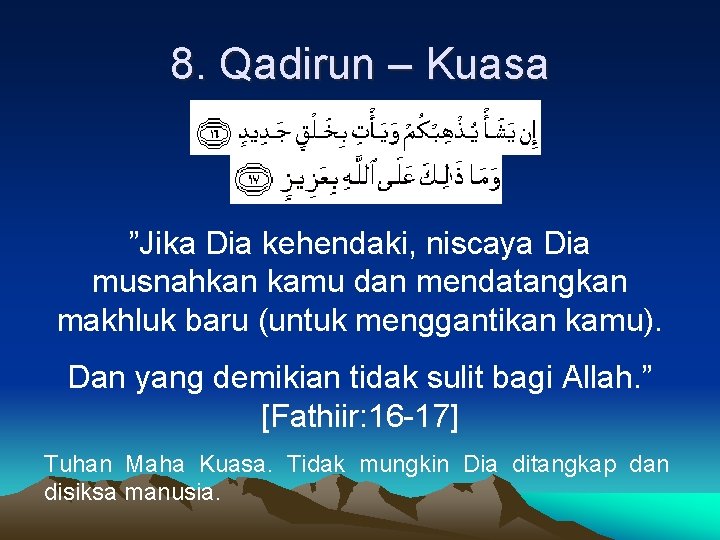 8. Qadirun – Kuasa

إِن يَشَأْ يُذْهِبْكُمْ وَيَأْتِ بِخَلْقٍ جَدِيدٍ ١٦
وَمَا ذَٰلِكَ عَلَى ٱللَّهِ بِعَزِيزٍ ١٧

”Jika Dia kehendaki, niscaya Dia musnahkan kamu dan mendatangkan makhluk baru (untuk menggantikan kamu).

Dan yang demikian tidak sulit bagi Allah.” [Fathiir:16-17]

Tuhan Maha Kuasa. Tidak mungkin Dia ditangkap dan disiksa manusia.